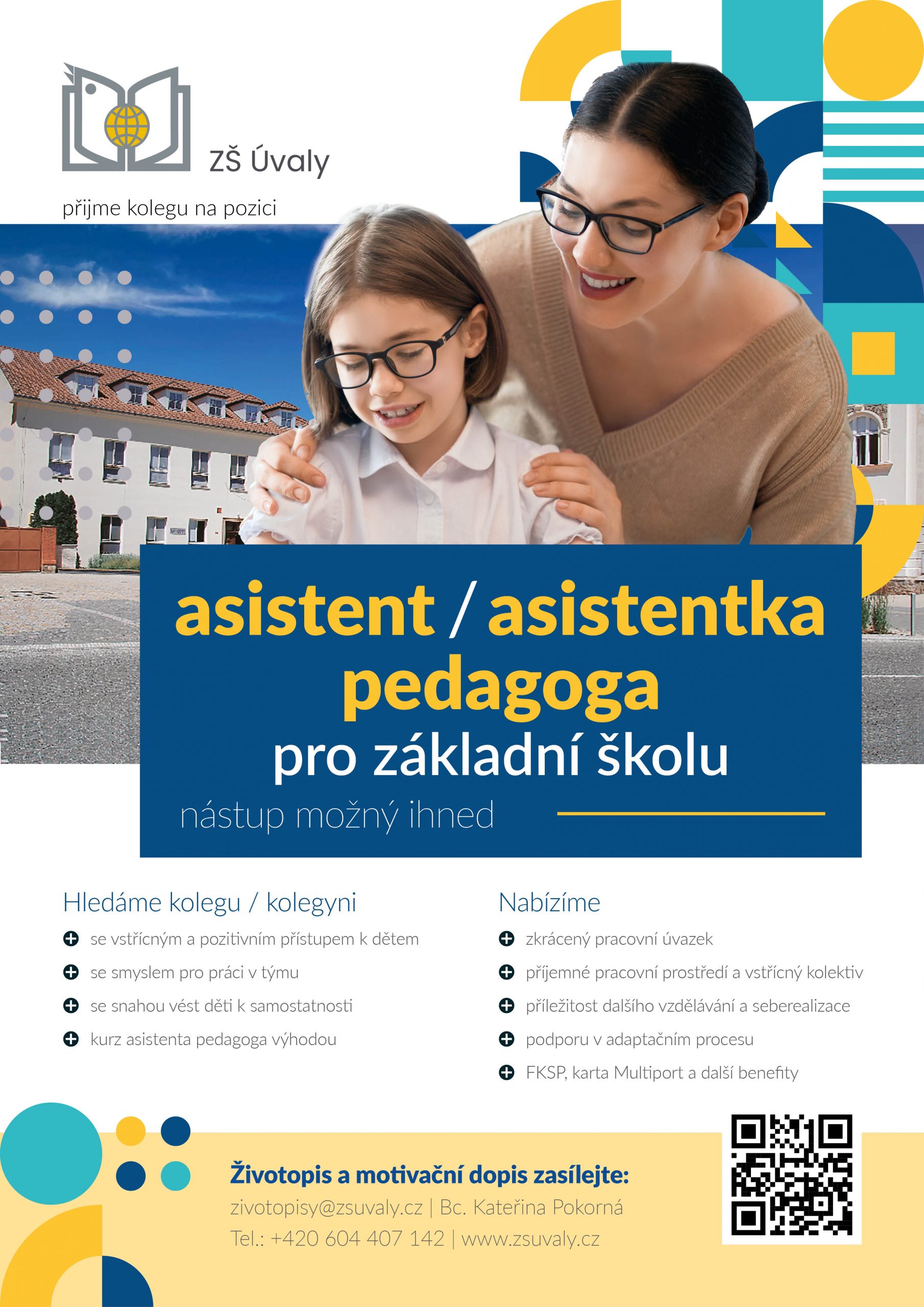 ZŠ Úvaly

přijme kolegu na pozici

asistent / asistentka pedagoga

pro základní školu

nástup možný ihned

Hledáme kolegu / kolegyni

se vstřícným a pozitivním přístupem k dětem

se smyslem pro práci v týmu

se snahou vést děti k samostatnosti

kurz asistenta pedagoga výhodou

Nabízíme

zkrácený pracovní úvazek

příjemné pracovní prostředí a vstřícný kolektiv

příležitost dalšího vzdělávání a seberealizace

podporu v adaptačním procesu

FKSP, karta Multiport a další benefity

Životopis a motivační dopis zasílejte:

zivotopisy@zsuvaly.cz | Bc. Kateřina Pokorná

Tel.: +420 604 407 142 | www.zsuvaly.cz